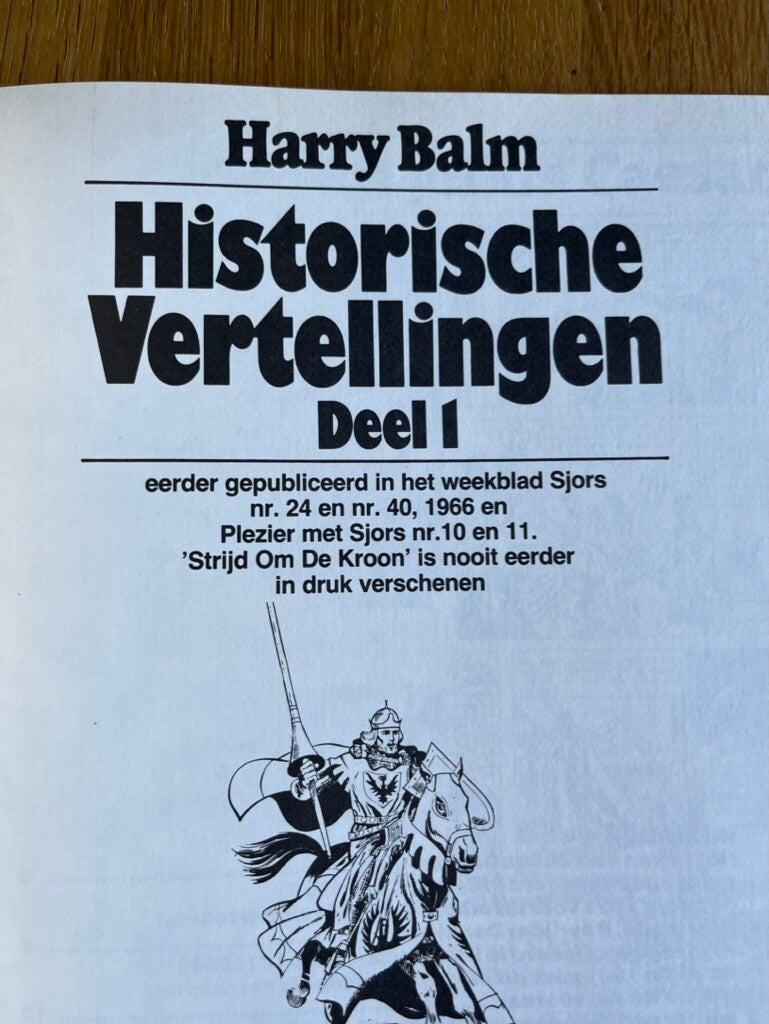 Harry Balm

Historische Vertellingen

Deel 1

eerder gepubliceerd in het weekblad Sjors nr. 24 en nr. 40, 1966 en Plezier met Sjors nr.10 en 11. 'Strijd Om De Kroon' is nooit eerder in druk verschenen